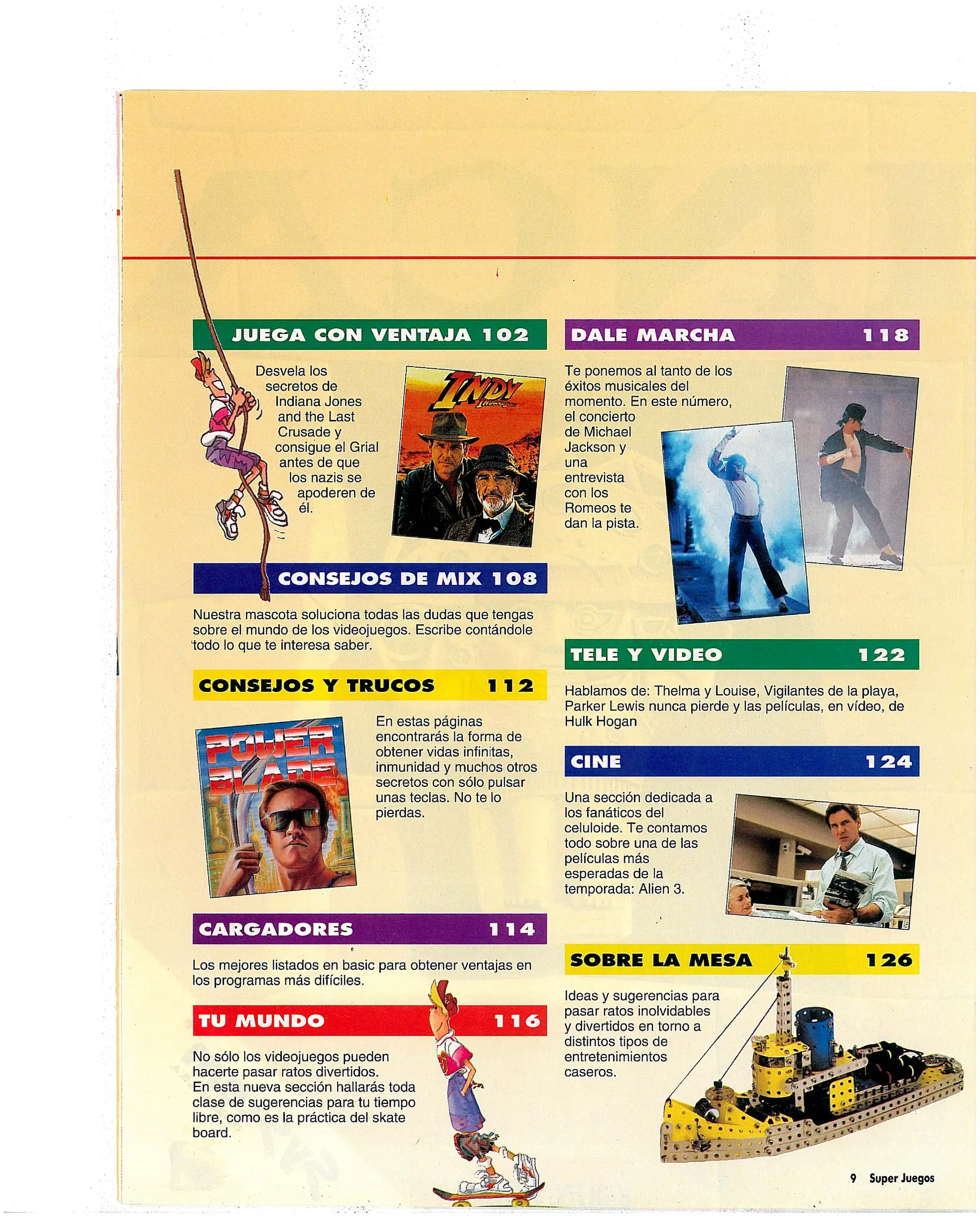 JUEGA CON VENTAJA 102

Desvela los secretos de Indiana Jones and the Last Crusade y consigue el Grial antes de que los nazis se apoderen de él.

INDY

CONSEJOS DE MIX 108

Nuestra mascota soluciona todas las dudas que tengas sobre el mundo de los videojuegos. Escribe contándole todo lo que te interesa saber.

CONSEJOS Y TRUCOS 112

POWER BLADE

En estas páginas encontrarás la forma de obtener vidas infinitas, inmunidad y muchos otros secretos con sólo pulsar unas teclas. No te lo pierdas.

CARGADORES 114

Los mejores listados en basic para obtener ventajas en los programas más difíciles.

TU MUNDO 116

No sólo los videojuegos pueden hacerte pasar ratos divertidos. En esta nueva sección hallarás toda clase de sugerencias para tu tiempo libre, como es la práctica del skate board.

DALE MARCHA 118

Te ponemos al tanto de los éxitos musicales del momento. En este número, el concierto de Michael Jackson y una entrevista con los Romeos te dan la pista.

TELE Y VIDEO 122

Hablamos de: Thelma y Louise, Vigilantes de la playa, Parker Lewis nunca pierde y las películas, en vídeo, de Hulk Hogan

CINE 124

Una sección dedicada a los fanáticos del celuloide. Te contamos todo sobre una de las películas más esperadas de la temporada: Alien 3.

SOBRE LA MESA 126

Ideas y sugerencias para pasar ratos inolvidables y divertidos en torno a distintos tipos de entretenimientos caseros.

9 Super Juegos